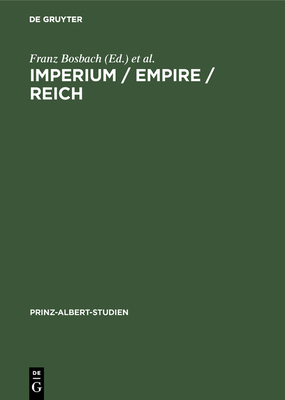 DE GRUYTER

Franz Bosbach (Ed.) et al.

IMPERIUM / EMPIRE / REICH

PRINZ-ALBERT-STUDIEN

DE
G